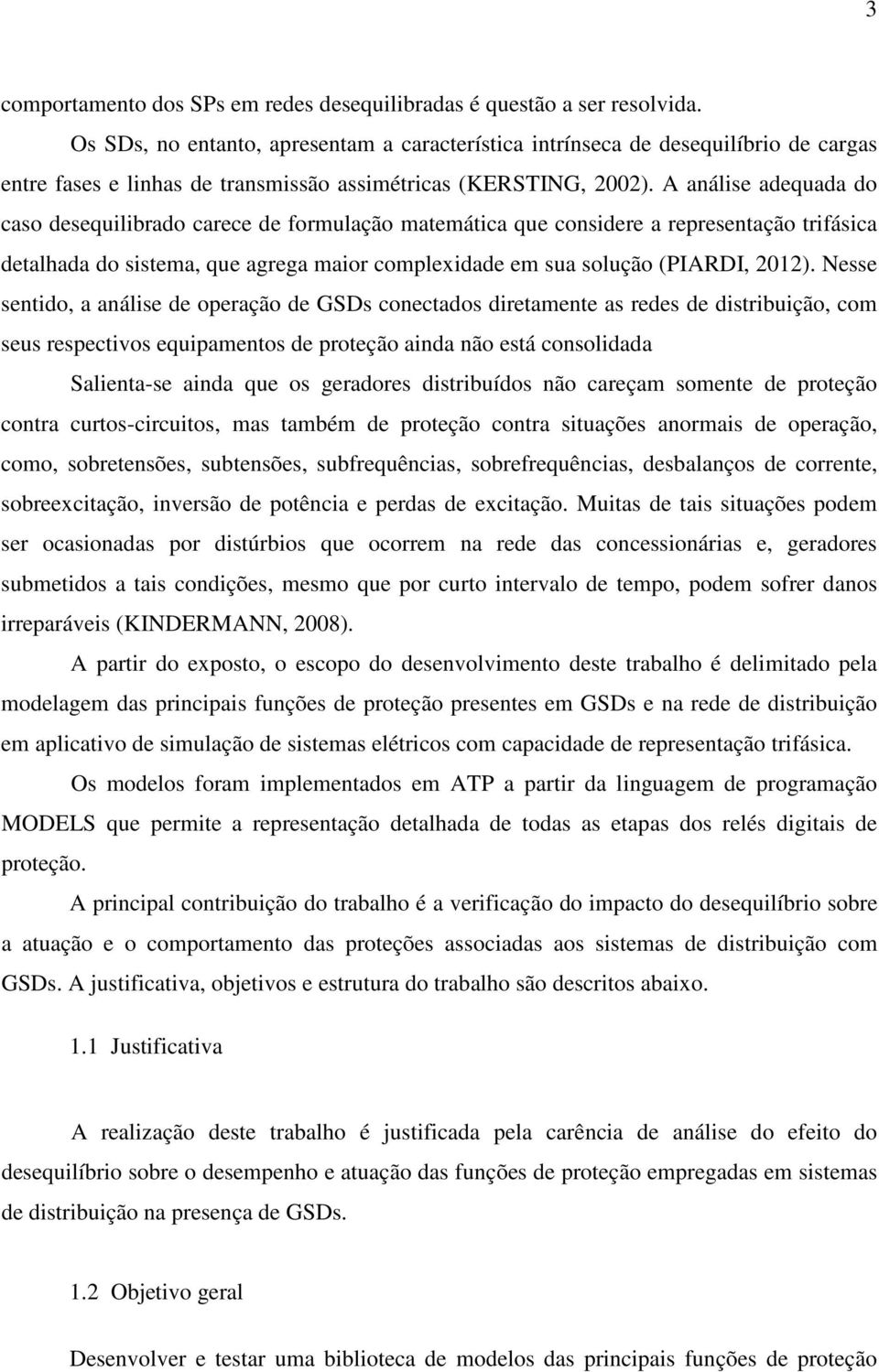 3

comportamento dos SPs em redes desequilibradas é questão a ser resolvida.

Os SDs, no entanto, apresentam a característica intrínseca de desequilíbrio de cargas entre fases e linhas de transmissão assimétricas (KERSTING, 2002). A análise adequada do caso desequilibrado carece de formulação matemática que considere a representação trifásica detalhada do sistema, que agrega maior complexidade em sua solução (PIARDI, 2012). Nesse sentido, a análise de operação de GSDs conectados diretamente as redes de distribuição, com seus respectivos equipamentos de proteção ainda não está consolidada

Salienta-se ainda que os geradores distribuídos não careçam somente de proteção contra curtos-circuitos, mas também de proteção contra situações anormais de operação, como, sobretensões, subtensões, subfrequências, sobrefrequências, desbalanços de corrente, sobreexcitação, inversão de potência e perdas de excitação. Muitas de tais situações podem ser ocasionadas por distúrbios que ocorrem na rede das concessionárias e, geradores submetidos a tais condições, mesmo que por curto intervalo de tempo, podem sofrer danos irreparáveis (KINDERMANN, 2008).

A partir do exposto, o escopo do desenvolvimento deste trabalho é delimitado pela modelagem das principais funções de proteção presentes em GSDs e na rede de distribuição em aplicativo de simulação de sistemas elétricos com capacidade de representação trifásica.

Os modelos foram implementados em ATP a partir da linguagem de programação MODELS que permite a representação detalhada de todas as etapas dos relés digitais de proteção.

A principal contribuição do trabalho é a verificação do impacto do desequilíbrio sobre a atuação e o comportamento das proteções associadas aos sistemas de distribuição com GSDs. A justificativa, objetivos e estrutura do trabalho são descritos abaixo.

1.1 Justificativa

A realização deste trabalho é justificada pela carência de análise do efeito do desequilíbrio sobre o desempenho e atuação das funções de proteção empregadas em sistemas de distribuição na presença de GSDs.

1.2 Objetivo geral

Desenvolver e testar uma biblioteca de modelos das principais funções de proteção